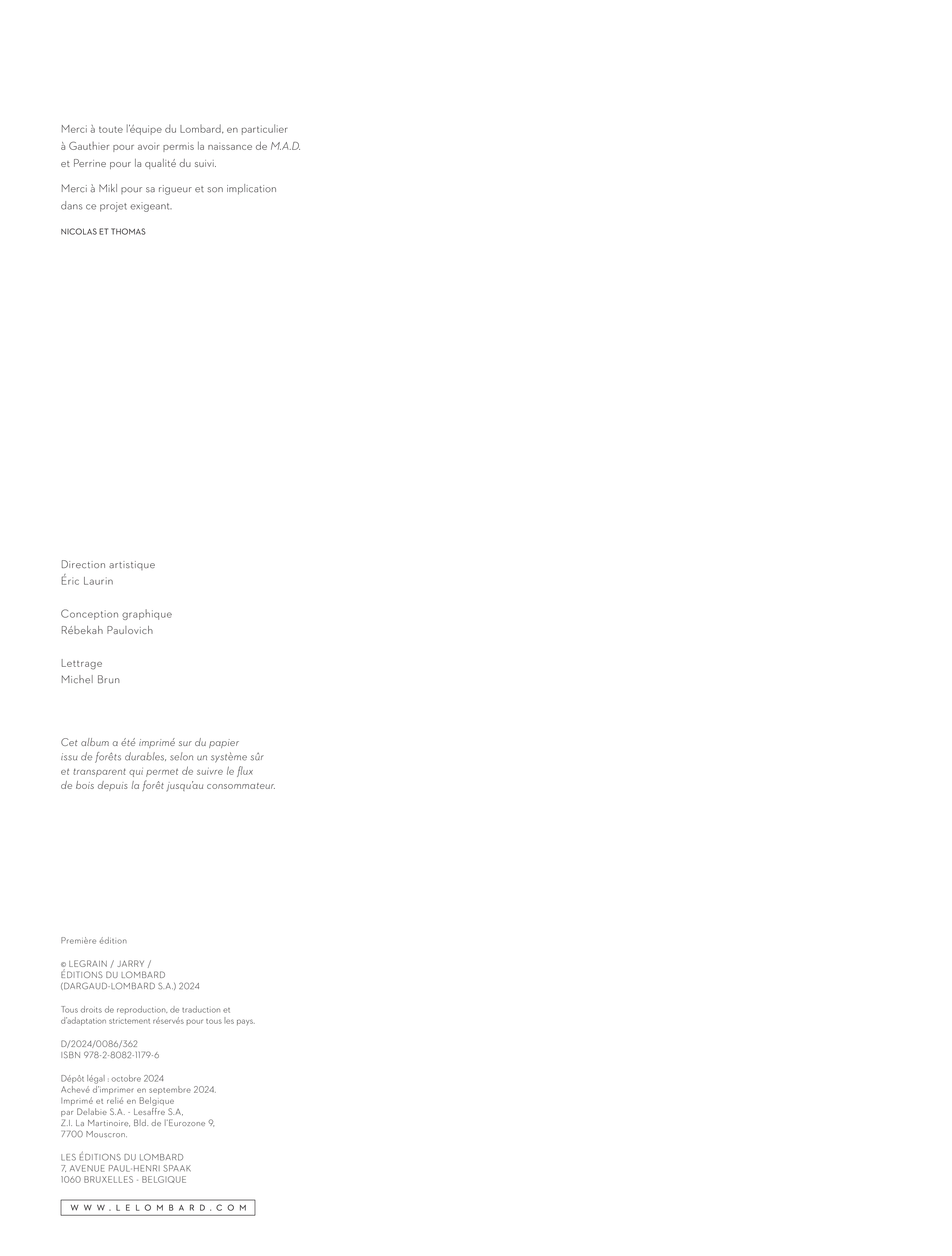 Merci à toute l'équipe du Lombard, en particulier à Gauthier pour avoir permis la naissance de M.A.D. et Perrine pour la qualité du suivi.

Merci à Mikl pour sa rigueur et son implication dans ce projet exigeant.

NICOLAS ET THOMAS

Direction artistique
Éric Laurin

Conception graphique
Rébekah Paulovich

Lettrage
Michel Brun

Cet album a été imprimé sur du papier issu de forêts durables, selon un système sûr et transparent qui permet de suivre le flux de bois depuis la forêt jusqu'au consommateur.

Première édition

© LEGRAIN / JARRY /
ÉDITIONS DU LOMBARD
(DARGAUD-LOMBARD S.A.) 2024

Tous droits de reproduction, de traduction et d'adaptation strictement réservés pour tous les pays.

D/2024/0086/362
ISBN 978-2-8082-1179-6

Dépôt légal : octobre 2024
Achevé d'imprimer en septembre 2024.
Imprimé et relié en Belgique
par Delabie S.A. - Lesaffre S.A,
Z.I. La Martinoire, Bld. de l'Eurozone 9,
7700 Mouscron.

LES ÉDITIONS DU LOMBARD
7, AVENUE PAUL-HENRI SPAAK
1060 BRUXELLES - BELGIQUE

WWW.LELOMBARD.COM